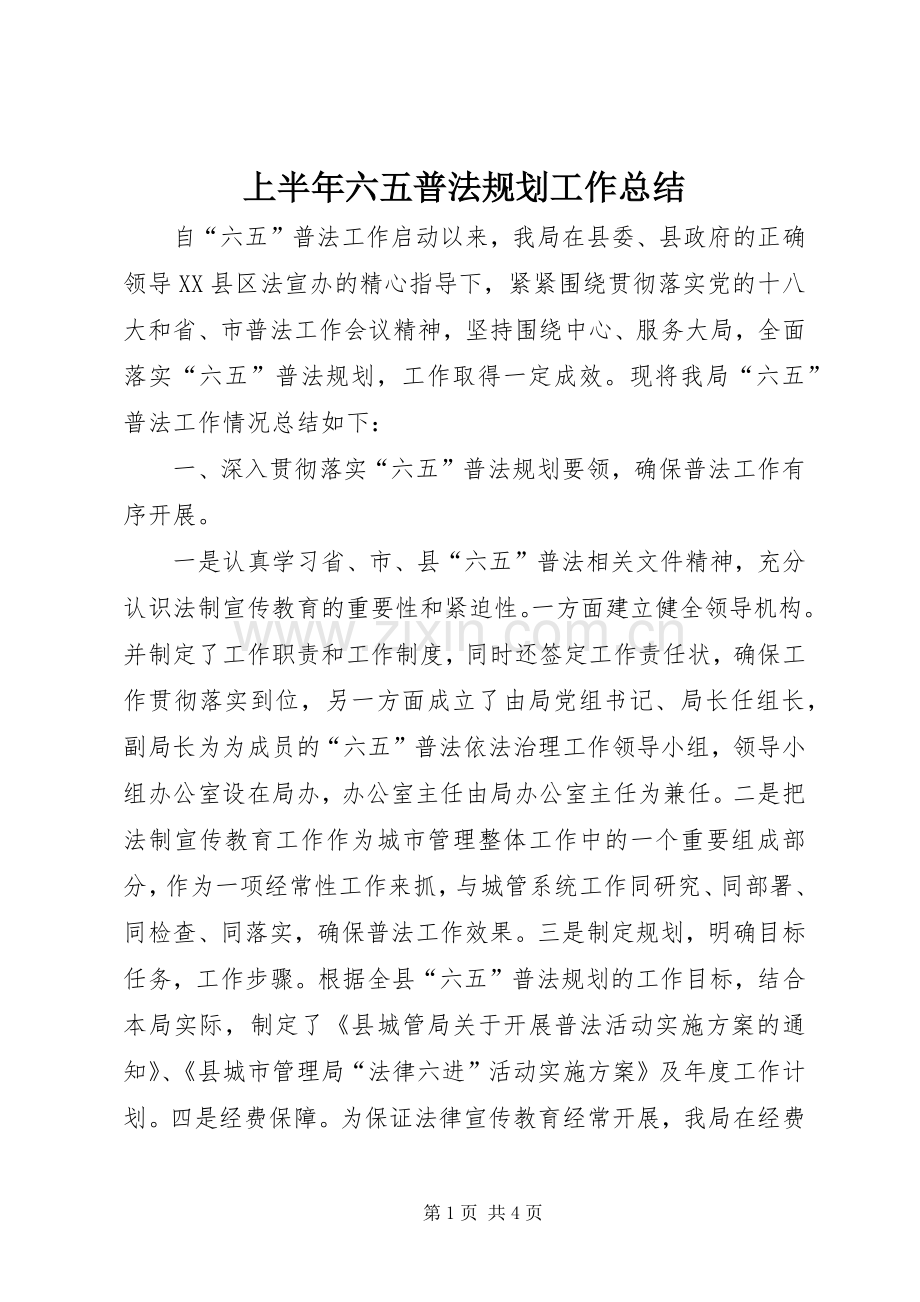 上半年六五普法规划工作总结

自“六五”普法工作启动以来，我局在县委、县政府的正确领导XX县区法宣办的精心指导下，紧紧围绕贯彻落实党的十八大和省、市普法工作会议精神，坚持围绕中心、服务大局，全面落实“六五”普法规划，工作取得一定成效。现将我局“六五”普法工作情况总结如下：

一、深入贯彻落实“六五”普法规划要领，确保普法工作有序开展。

一是认真学习省、市、县“六五”普法相关文件精神，充分认识法制宣传教育的重要性和紧迫性。一方面建立健全领导机构。并制定了工作职责和工作制度，同时还签定工作责任状，确保工作贯彻落实到位，另一方面成立了由局党组书记、局长任组长，副局长为为成员的“六五”普法依法治理工作领导小组，领导小组办公室设在局办，办公室主任由局办公室主任为兼任。二是把法制宣传教育工作作为城市管理整体工作中的一个重要组成部分，作为一项经常性工作来抓，与城管系统工作同研究、同部署、同检查、同落实，确保普法工作效果。三是制定规划，明确目标任务，工作步骤。根据全县“六五”普法规划的工作目标，结合本局实际，制定了《县城管局关于开展普法活动实施方案的通知》、《县城市管理局“法律六进”活动实施方案》及年度工作计划。四是经费保障。为保证法律宣传教育经常开展，我局在经费

第1页 共4页

www.zixin.com.cn